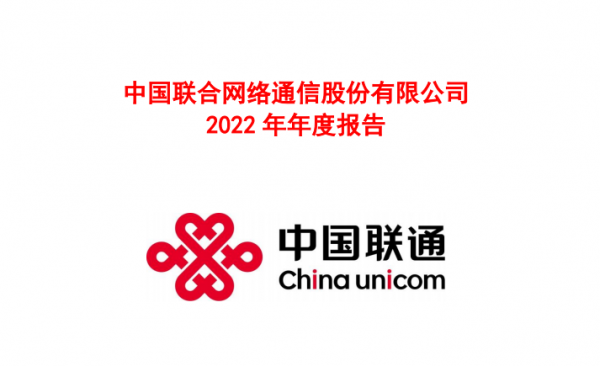 中国联合网络通信股份有限公司
2022 年年度报告

中国联通
China unicom